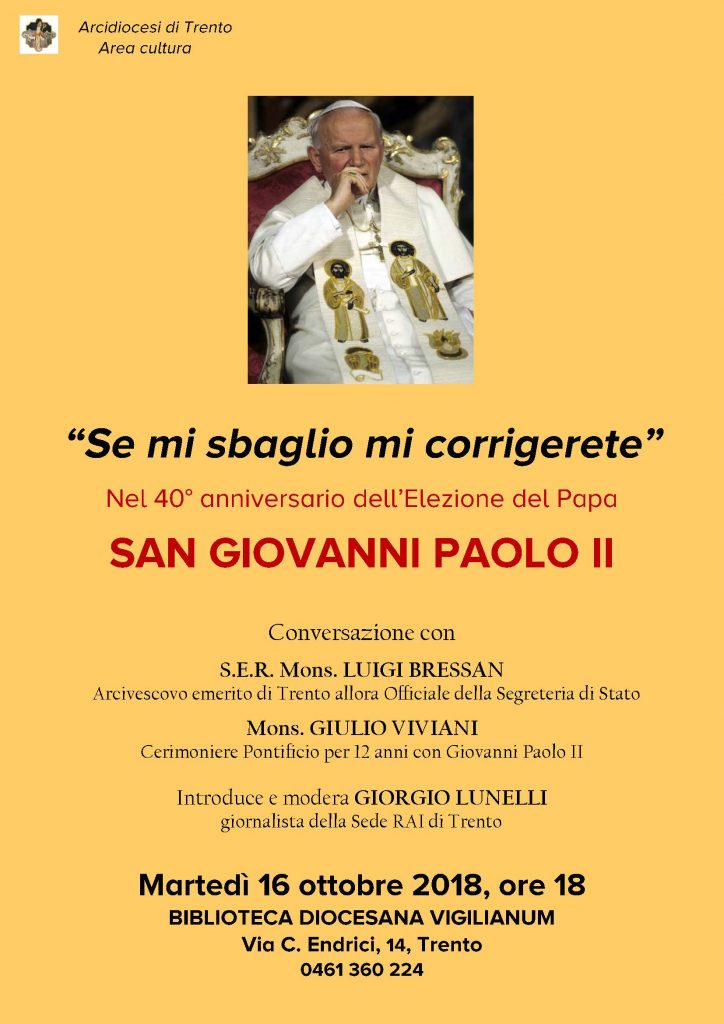 Arcidiocesi di Trento
Area cultura

"Se mi sbaglio mi corrigerete"

Nel 40° anniversario dell'Elezione del Papa

SAN GIOVANNI PAOLO II

Conversazione con

S.E.R. Mons. LUIGI BRESSAN
Arcivescovo emerito di Trento allora Officiale della Segreteria di Stato

Mons. GIULIO VIVIANI
Cerimoniere Pontificio per 12 anni con Giovanni Paolo II

Introduce e modera GIORGIO LUNELLI
giornalista della Sede RAI di Trento

Martedì 16 ottobre 2018, ore 18
BIBLIOTECA DIOCESANA VIGILIANUM
Via C. Endrici, 14, Trento
0461 360 224